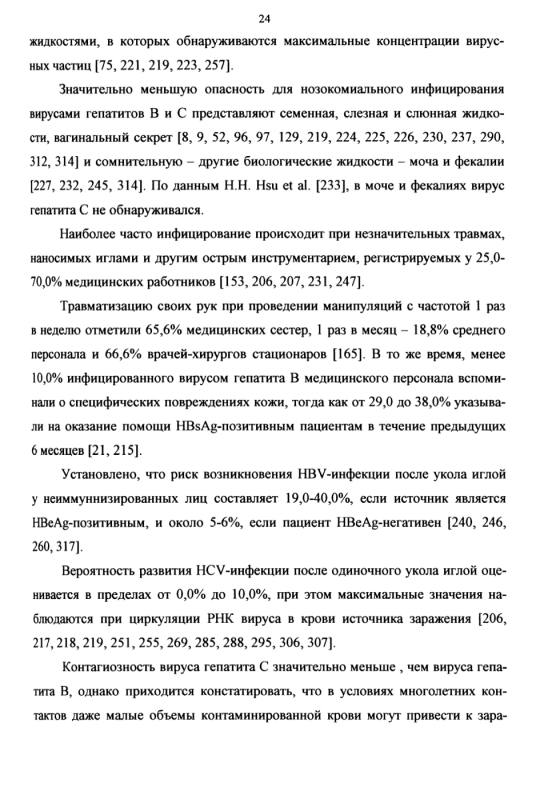 24

жидкостями, в которых обнаруживаются максимальные концентрации вирусных частиц [75, 221, 219, 223, 257].

Значительно меньшую опасность для нозокомиального инфицирования вирусами гепатитов В и С представляют семенная, слезная и слюнная жидкости, вагинальный секрет [8, 9, 52, 96, 97, 129, 219, 224, 225, 226, 230, 237, 290, 312, 314] и сомнительную – другие биологические жидкости – моча и фекалии [227, 232, 245, 314]. По данным H.H. Hsu et al. [233], в моче и фекалиях вирус гепатита С не обнаруживался.

Наиболее часто инфицирование происходит при незначительных травмах, наносимых иглами и другим острым инструментарием, регистрируемых у 25,0-70,0% медицинских работников [153, 206, 207, 231, 247].

Травматизацию своих рук при проведении манипуляций с частотой 1 раз в неделю отметили 65,6% медицинских сестер, 1 раз в месяц – 18,8% среднего персонала и 66,6% врачей-хирургов стационаров [165]. В то же время, менее 10,0% инфицированного вирусом гепатита В медицинского персонала вспоминали о специфических повреждениях кожи, тогда как от 29,0 до 38,0% указывали на оказание помощи HBsAg-позитивным пациентам в течение предыдущих 6 месяцев [21, 215].

Установлено, что риск возникновения HBV-инфекции после укола иглой у неиммунизированных лиц составляет 19,0-40,0%, если источник является HBeAg-позитивным, и около 5-6%, если пациент HBeAg-негативен [240, 246, 260, 317].

Вероятность развития HCV-инфекции после одиночного укола иглой оценивается в пределах от 0,0% до 10,0%, при этом максимальные значения наблюдаются при циркуляции РНК вируса в крови источника заражения [206, 217, 218, 219, 251, 255, 269, 285, 288, 295, 306, 307].

Контагиозность вируса гепатита С значительно меньше , чем вируса гепатита В, однако приходится констатировать, что в условиях многолетних контактов даже малые объемы контаминированной крови могут привести к зара-